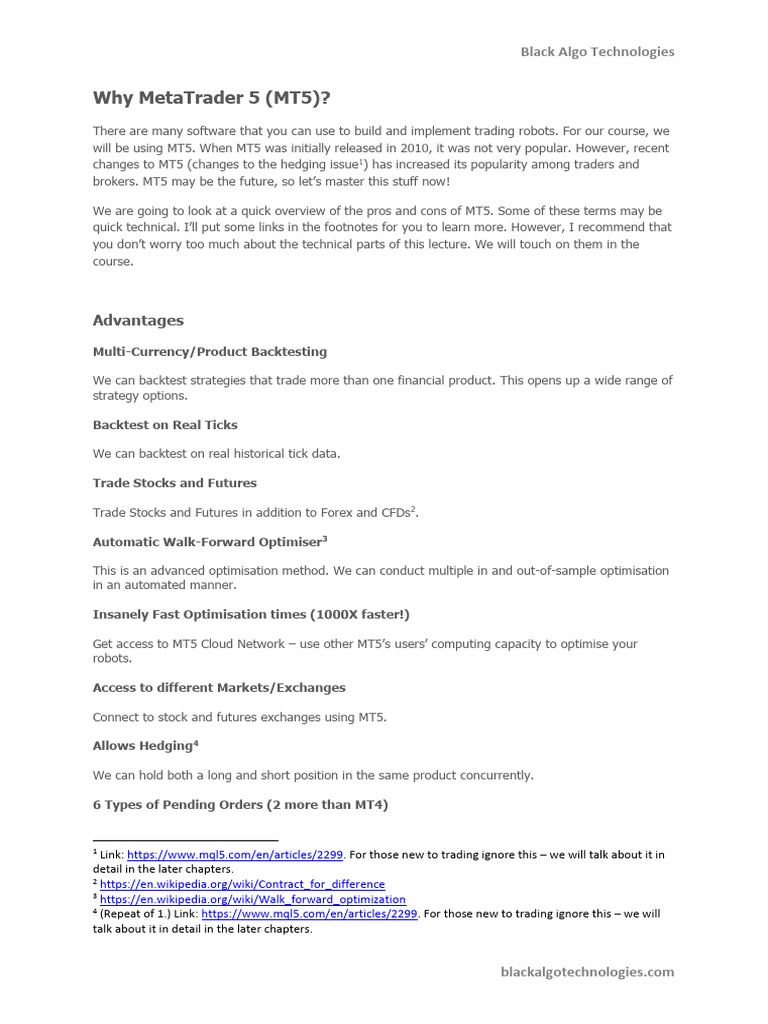 Black Algo Technologies

Why MetaTrader 5 (MT5)?

There are many software that you can use to build and implement trading robots. For our course, we will be using MT5. When MT5 was initially released in 2010, it was not very popular. However, recent changes to MT5 (changes to the hedging issue$^1$) has increased its popularity among traders and brokers. MT5 may be the future, so let's master this stuff now!

We are going to look at a quick overview of the pros and cons of MT5. Some of these terms may be quick technical. I'll put some links in the footnotes for you to learn more. However, I recommend that you don't worry too much about the technical parts of this lecture. We will touch on them in the course.

Advantages

Multi-Currency/Product Backtesting

We can backtest strategies that trade more than one financial product. This opens up a wide range of strategy options.

Backtest on Real Ticks

We can backtest on real historical tick data.

Trade Stocks and Futures

Trade Stocks and Futures in addition to Forex and CFDs$^2$.

Automatic Walk-Forward Optimiser$^3$

This is an advanced optimisation method. We can conduct multiple in and out-of-sample optimisation in an automated manner.

Insanely Fast Optimisation times (1000X faster!)

Get access to MT5 Cloud Network – use other MT5's users' computing capacity to optimise your robots.

Access to different Markets/Exchanges

Connect to stock and futures exchanges using MT5.

Allows Hedging$^4$

We can hold both a long and short position in the same product concurrently.

6 Types of Pending Orders (2 more than MT4)

$^1$ Link: https://www.mql5.com/en/articles/2299. For those new to trading ignore this – we will talk about it in detail in the later chapters.
$^2$ https://en.wikipedia.org/wiki/Contract_for_difference
$^3$ https://en.wikipedia.org/wiki/Walk_forward_optimization
$^4$ (Repeat of 1.) Link: https://www.mql5.com/en/articles/2299. For those new to trading ignore this – we will talk about it in detail in the later chapters.

blackalgotechnologies.com